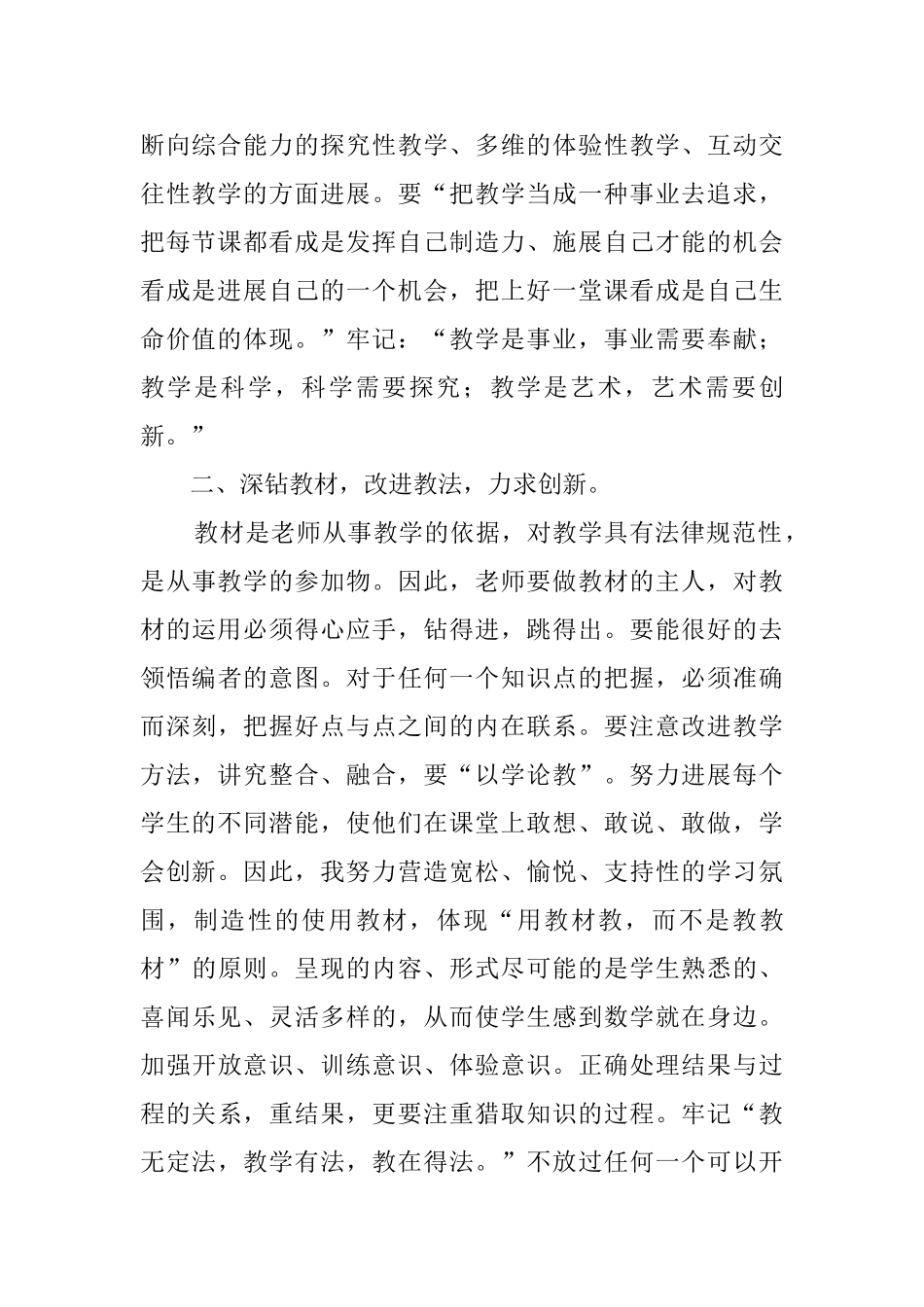 断向综合能力的探究性教学、多维的体验性教学、互动交往性教学的方面进展。要“把教学当成一种事业去追求，把每节课都看成是发挥自己制造力、施展自己才能的机会看成是进展自己的一个机会，把上好一堂课看成是自己生命价值的体现。”牢记：“教学是事业，事业需要奉献；教学是科学，科学需要探究；教学是艺术，艺术需要创新。”

二、深钻教材，改进教法，力求创新。

教材是老师从事教学的依据，对教学具有法律规范性，是从事教学的参加物。因此，老师要做教材的主人，对教材的运用必须得心应手，钻得进，跳得出。要能很好的去领悟编者的意图。对于任何一个知识点的把握，必须准确而深刻，把握好点与点之间的内在联系。要注意改进教学方法，讲究整合、融合，要“以学论教”。努力进展每个学生的不同潜能，使他们在课堂上敢想、敢说、敢做，学会创新。因此，我努力营造宽松、愉悦、支持性的学习氛围，制造性的使用教材，体现“用教材教，而不是教教材”的原则。呈现的内容、形式尽可能的是学生熟悉的、喜闻乐见、灵活多样的，从而使学生感到数学就在身边。加强开放意识、训练意识、体验意识。正确处理结果与过程的关系，重结果，更要注重猎取知识的过程。牢记“教无定法，教学有法，教在得法。”不放过任何一个可以开